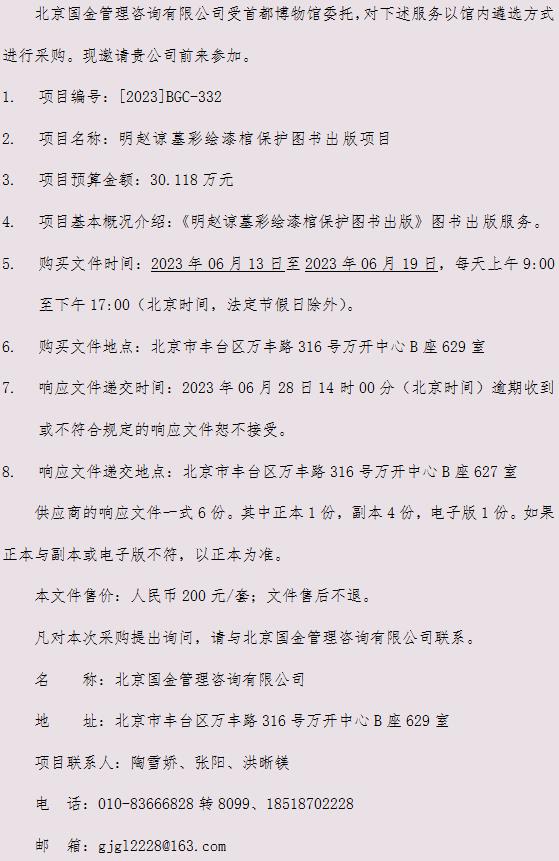 北京国金管理咨询有限公司受首都博物馆委托，对下述服务以馆内遴选方式进行采购。现邀请贵公司前来参加。

1. 项目编号：[2023]BGC-332

2. 项目名称：明赵谅墓彩绘漆棺保护图书出版项目

3. 项目预算金额：30.118 万元

4. 项目基本概况介绍：《明赵谅墓彩绘漆棺保护图书出版》图书出版服务。

5. 购买文件时间：2023 年 06 月 13 日至 2023 年 06 月 19 日，每天上午 9:00 至下午 17:00（北京时间，法定节假日除外）。

6. 购买文件地点：北京市丰台区万丰路 316 号万开中心 B 座 629 室

7. 响应文件递交时间：2023 年 06 月 28 日 14 时 00 分（北京时间）逾期收到或不符合规定的响应文件恕不接受。

8. 响应文件递交地点：北京市丰台区万丰路 316 号万开中心 B 座 627 室

供应商的响应文件一式 6 份。其中正本 1 份，副本 4 份，电子版 1 份。如果正本与副本或电子版不符，以正本为准。

本文件售价：人民币 200 元/套；文件售后不退。

凡对本次采购提出询问，请与北京国金管理咨询有限公司联系。

名　称：北京国金管理咨询有限公司

地　址：北京市丰台区万丰路 316 号万开中心 B 座 629 室

项目联系人：陶雪娇、张阳、洪晰镁

电　话：010-83666828 转 8099、18518702228

邮　箱：gjgl2228@163.com